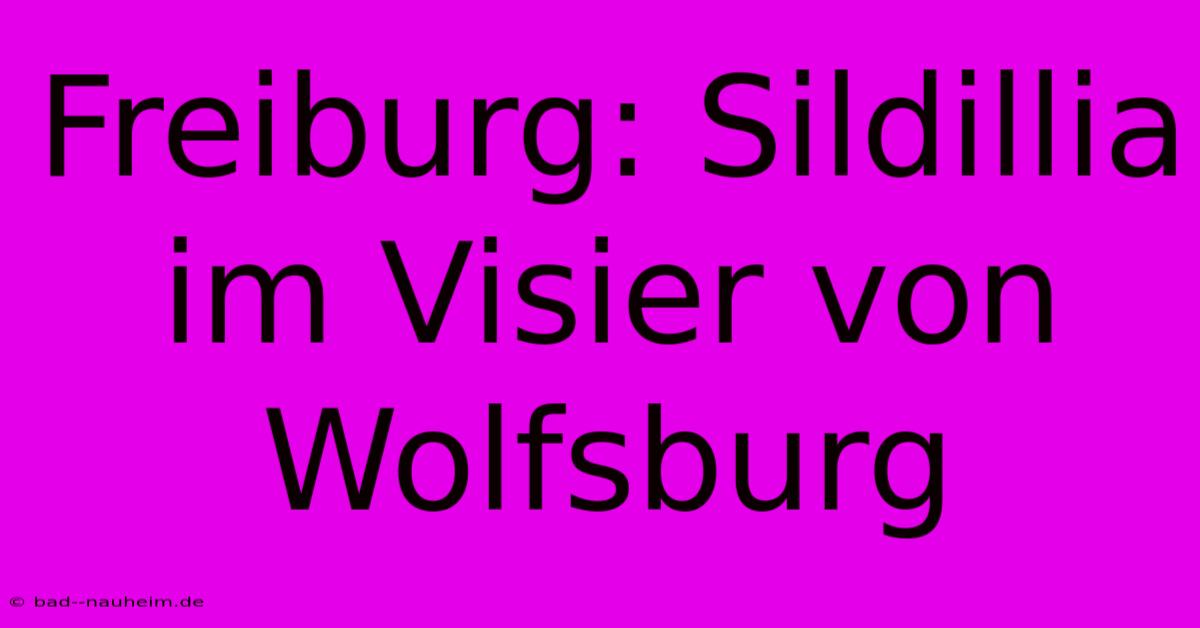 Freiburg: Sildillia im Visier von Wolfsburg

© bad--nauheim.de